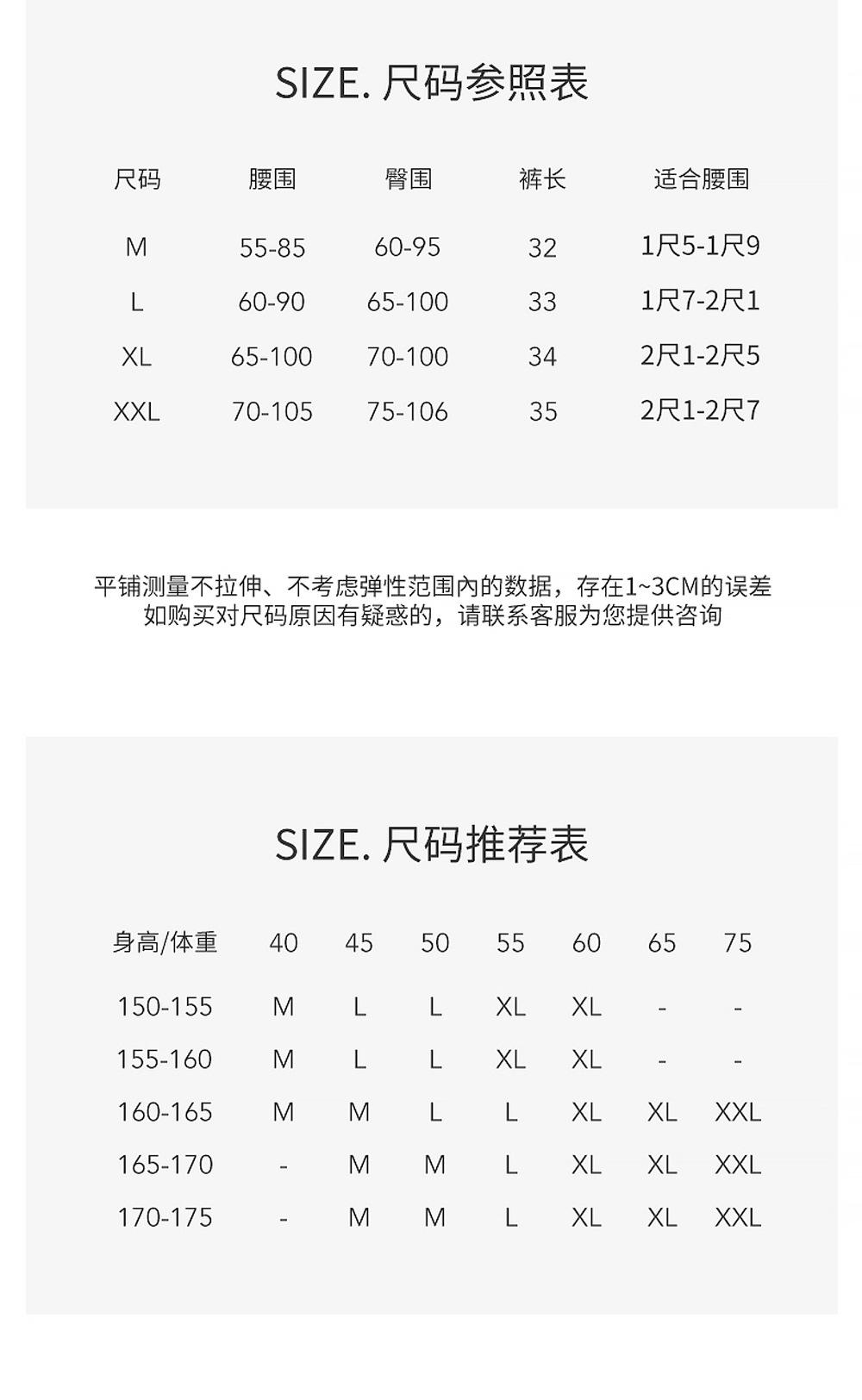 SIZE. 尺码参照表

| 尺码 | 腰围 | 臀围 | 裤长 | 适合腰围 |
|---|---|---|---|---|
| M | 55-85 | 60-95 | 32 | 1尺5-1尺9 |
| L | 60-90 | 65-100 | 33 | 1尺7-2尺1 |
| XL | 65-100 | 70-100 | 34 | 2尺1-2尺5 |
| XXL | 70-105 | 75-106 | 35 | 2尺1-2尺7 |

平铺测量不拉伸、不考虑弹性范围內的数据，存在1~3CM的误差
如购买对尺码原因有疑惑的，请联系客服为您提供咨询

SIZE. 尺码推荐表

| 身高/体重 | 40 | 45 | 50 | 55 | 60 | 65 | 75 |
|---|---|---|---|---|---|---|---|
| 150-155 | M | L | L | XL | XL | - | - |
| 155-160 | M | L | L | XL | XL | - | - |
| 160-165 | M | M | L | L | XL | XL | XXL |
| 165-170 | - | M | M | L | XL | XL | XXL |
| 170-175 | - | M | M | L | XL | XL | XXL |